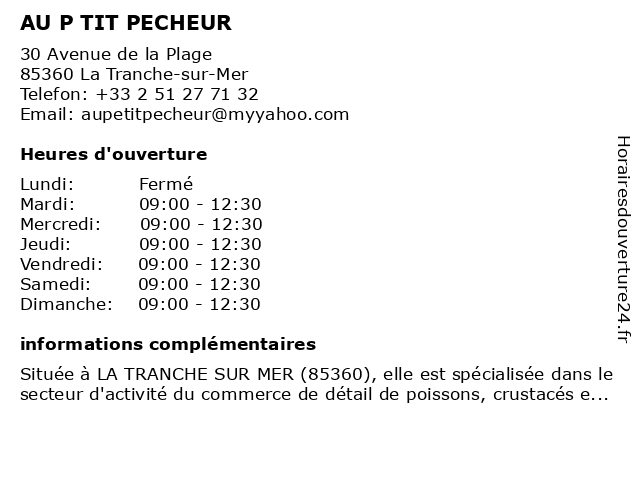 AU P TIT PECHEUR

30 Avenue de la Plage
85360 La Tranche-sur-Mer
Telefon: +33 2 51 27 71 32
Email: aupetitpecheur@myyahoo.com

Heures d'ouverture

| | |
|---|---|
| Lundi: | Fermé |
| Mardi: | 09:00 - 12:30 |
| Mercredi: | 09:00 - 12:30 |
| Jeudi: | 09:00 - 12:30 |
| Vendredi: | 09:00 - 12:30 |
| Samedi: | 09:00 - 12:30 |
| Dimanche: | 09:00 - 12:30 |

informations complémentaires

Située à LA TRANCHE SUR MER (85360), elle est spécialisée dans le secteur d'activité du commerce de détail de poissons, crustacés e...

Horairesdouverture24.fr